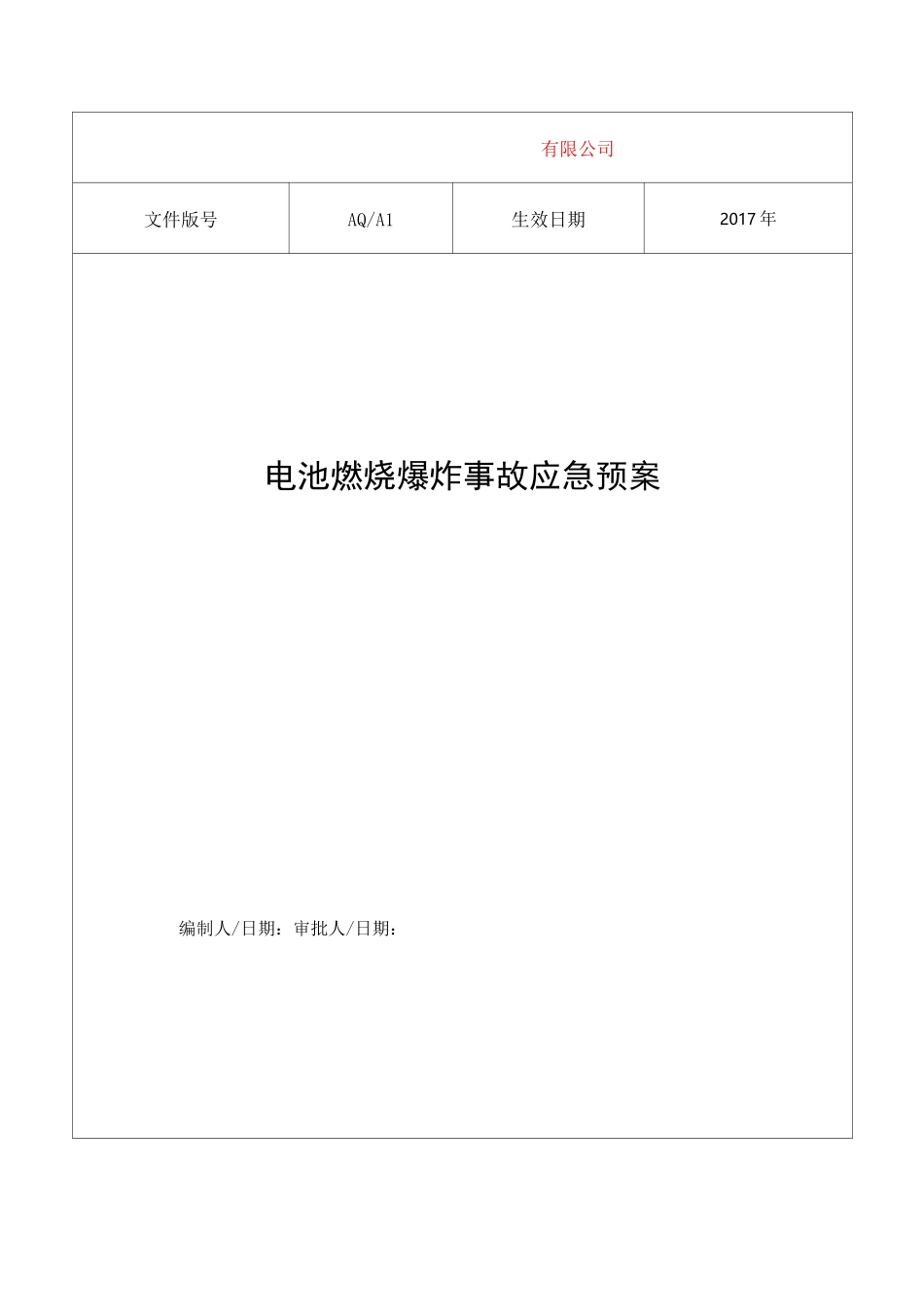 有限公司

| 文件版号 | AQ/A1 | 生效日期 | 2017 年 |
|---|---|---|---|

电池燃烧爆炸事故应急预案

编制人/日期：审批人/日期：